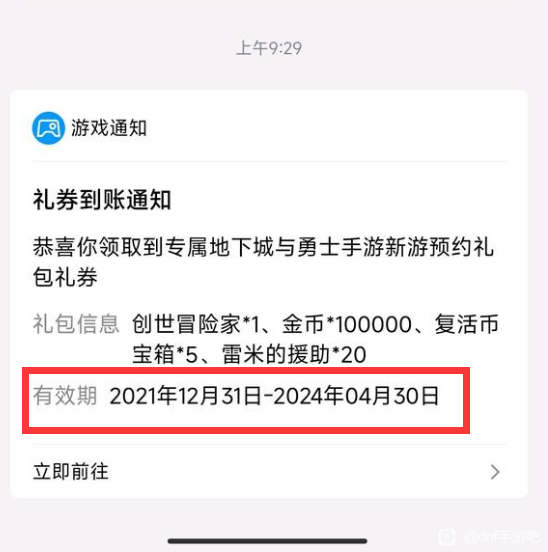 上午9:29

游戏通知

礼券到账通知

恭喜你领取到专属地下城与勇士手游新游预约礼包礼券

礼包信息 创世冒险家*1、金币*100000、复活币宝箱*5、雷米的援助*20

有效期 2021年12月31日-2024年04月30日

立即前往

@dnf手游吧